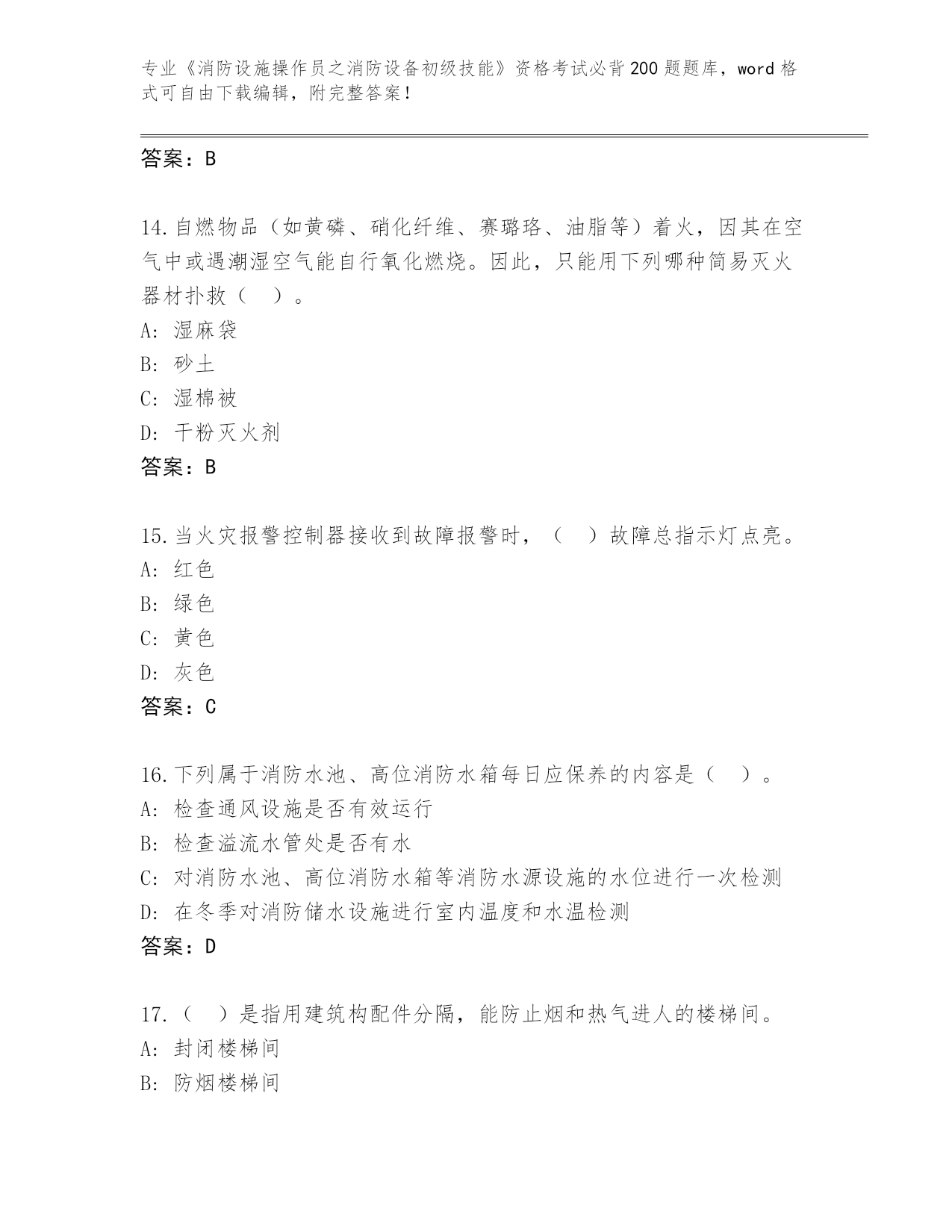 专业《消防设施操作员之消防设备初级技能》资格考试必背200题题库，word格式可自由下载编辑，附完整答案！

答案：B

14.自燃物品（如黄磷、硝化纤维、赛璐珞、油脂等）着火，因其在空气中或遇潮湿空气能自行氧化燃烧。因此，只能用下列哪种简易灭火器材扑救（　）。
A: 湿麻袋
B: 砂土
C: 湿棉被
D: 干粉灭火剂
答案：B

15.当火灾报警控制器接收到故障报警时，（　）故障总指示灯点亮。
A: 红色
B: 绿色
C: 黄色
D: 灰色
答案：C

16.下列属于消防水池、高位消防水箱每日应保养的内容是（　）。
A: 检查通风设施是否有效运行
B: 检查溢流水管处是否有水
C: 对消防水池、高位消防水箱等消防水源设施的水位进行一次检测
D: 在冬季对消防储水设施进行室内温度和水温检测
答案：D

17.（　）是指用建筑构配件分隔，能防止烟和热气进人的楼梯间。
A: 封闭楼梯间
B: 防烟楼梯间